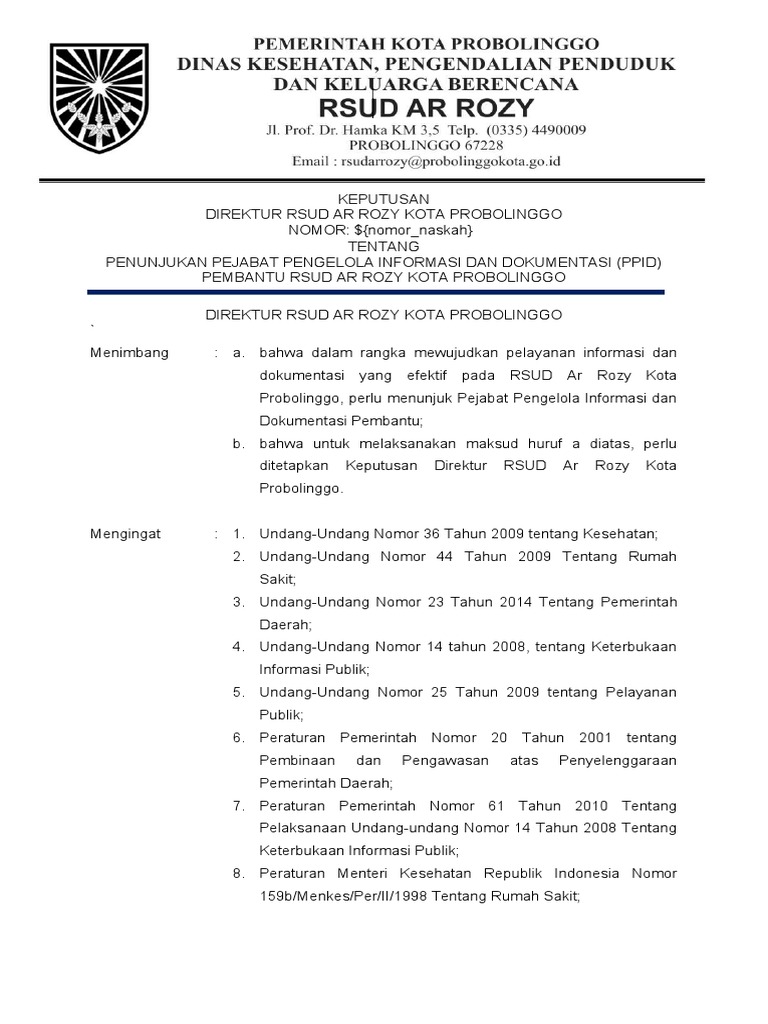 PEMERINTAH KOTA PROBOLINGGO
DINAS KESEHATAN, PENGENDALIAN PENDUDUK DAN KELUARGA BERENCANA
RSUD AR ROZY
Jl. Prof. Dr. Hamka KM 3,5 Telp. (0335) 4490009
PROBOLINGGO 67228
Email : rsudarrozy@probolinggokota.go.id

KEPUTUSAN
DIREKTUR RSUD AR ROZY KOTA PROBOLINGGO
NOMOR: ${nomor_naskah}
TENTANG
PENUNJUKAN PEJABAT PENGELOLA INFORMASI DAN DOKUMENTASI (PPID) PEMBANTU RSUD AR ROZY KOTA PROBOLINGGO

DIREKTUR RSUD AR ROZY KOTA PROBOLINGGO
`

Menimbang : a. bahwa dalam rangka mewujudkan pelayanan informasi dan dokumentasi yang efektif pada RSUD Ar Rozy Kota Probolinggo, perlu menunjuk Pejabat Pengelola Informasi dan Dokumentasi Pembantu;
b. bahwa untuk melaksanakan maksud huruf a diatas, perlu ditetapkan Keputusan Direktur RSUD Ar Rozy Kota Probolinggo.

Mengingat : 1. Undang-Undang Nomor 36 Tahun 2009 tentang Kesehatan;
2. Undang-Undang Nomor 44 Tahun 2009 Tentang Rumah Sakit;
3. Undang-Undang Nomor 23 Tahun 2014 Tentang Pemerintah Daerah;
4. Undang-Undang Nomor 14 tahun 2008, tentang Keterbukaan Informasi Publik;
5. Undang-Undang Nomor 25 Tahun 2009 tentang Pelayanan Publik;
6. Peraturan Pemerintah Nomor 20 Tahun 2001 tentang Pembinaan dan Pengawasan atas Penyelenggaraan Pemerintah Daerah;
7. Peraturan Pemerintah Nomor 61 Tahun 2010 Tentang Pelaksanaan Undang-undang Nomor 14 Tahun 2008 Tentang Keterbukaan Informasi Publik;
8. Peraturan Menteri Kesehatan Republik Indonesia Nomor 159b/Menkes/Per/II/1998 Tentang Rumah Sakit;